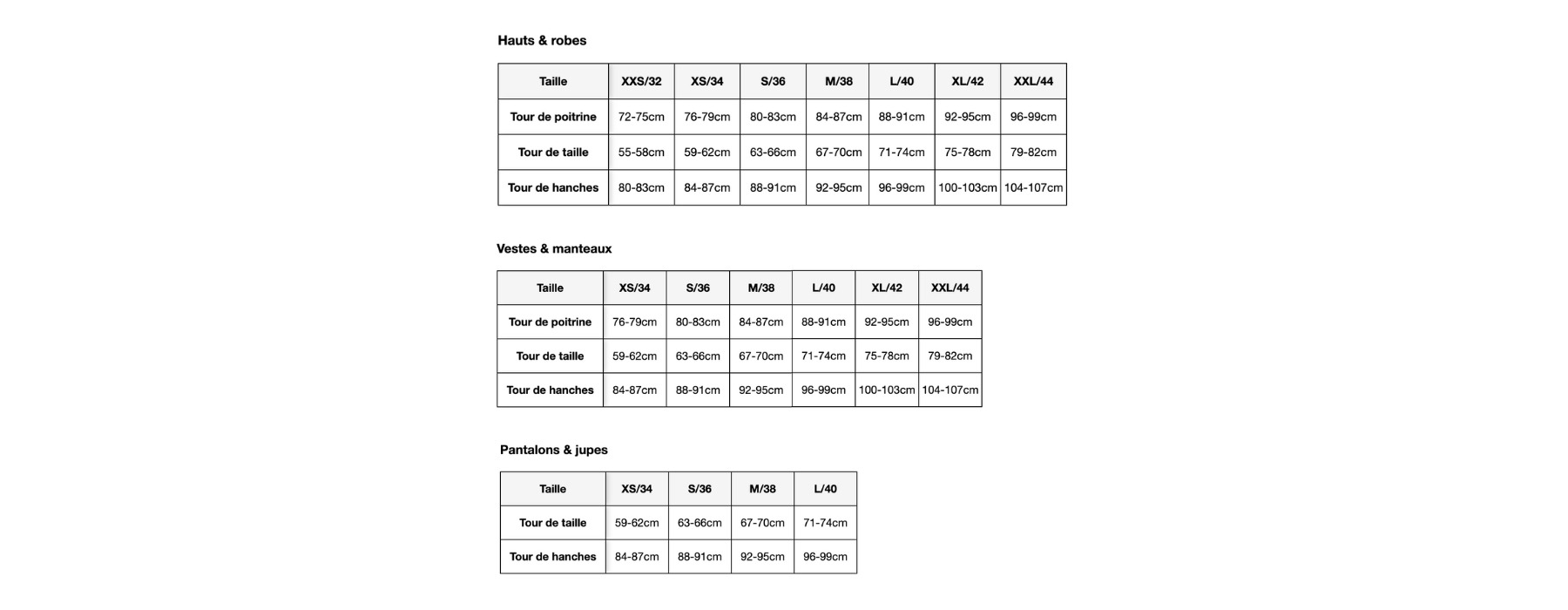 Hauts & robes

| Taille | XXS/32 | XS/34 | S/36 | M/38 | L/40 | XL/42 | XXL/44 |
|---|---|---|---|---|---|---|---|
| Tour de poitrine | 72-75cm | 76-79cm | 80-83cm | 84-87cm | 88-91cm | 92-95cm | 96-99cm |
| Tour de taille | 55-58cm | 59-62cm | 63-66cm | 67-70cm | 71-74cm | 75-78cm | 79-82cm |
| Tour de hanches | 80-83cm | 84-87cm | 88-91cm | 92-95cm | 96-99cm | 100-103cm | 104-107cm |

Vestes & manteaux

| Taille | XS/34 | S/36 | M/38 | L/40 | XL/42 | XXL/44 |
|---|---|---|---|---|---|---|
| Tour de poitrine | 76-79cm | 80-83cm | 84-87cm | 88-91cm | 92-95cm | 96-99cm |
| Tour de taille | 59-62cm | 63-66cm | 67-70cm | 71-74cm | 75-78cm | 79-82cm |
| Tour de hanches | 84-87cm | 88-91cm | 92-95cm | 96-99cm | 100-103cm | 104-107cm |

Pantalons & jupes

| Taille | XS/34 | S/36 | M/38 | L/40 |
|---|---|---|---|---|
| Tour de taille | 59-62cm | 63-66cm | 67-70cm | 71-74cm |
| Tour de hanches | 84-87cm | 88-91cm | 92-95cm | 96-99cm |